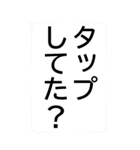 タップ
してた？